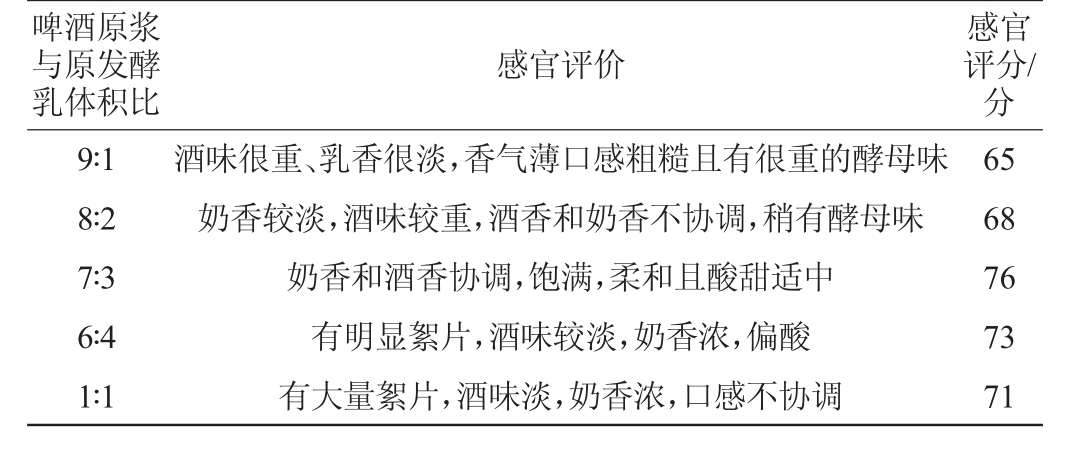 | 啤酒原浆与原发酵乳体积比 | 感官评价 | 感官评分/分 |
|---|---|---|
| 9:1 | 酒味很重、乳香很淡,香气薄口感粗糙且有很重的酵母味 | 65 |
| 8:2 | 奶香较淡,酒味较重,酒香和奶香不协调,稍有酵母味 | 68 |
| 7:3 | 奶香和酒香协调,饱满,柔和且酸甜适中 | 76 |
| 6:4 | 有明显絮片,酒味较淡,奶香浓,偏酸 | 73 |
| 1:1 | 有大量絮片,酒味淡,奶香浓,口感不协调 | 71 |